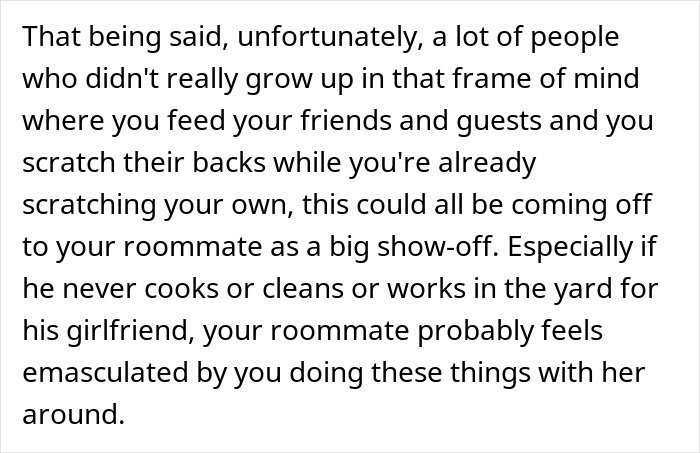 That being said, unfortunately, a lot of people who didn't really grow up in that frame of mind where you feed your friends and guests and you scratch their backs while you're already scratching your own, this could all be coming off to your roommate as a big show-off. Especially if he never cooks or cleans or works in the yard for his girlfriend, your roommate probably feels emasculated by you doing these things with her around.